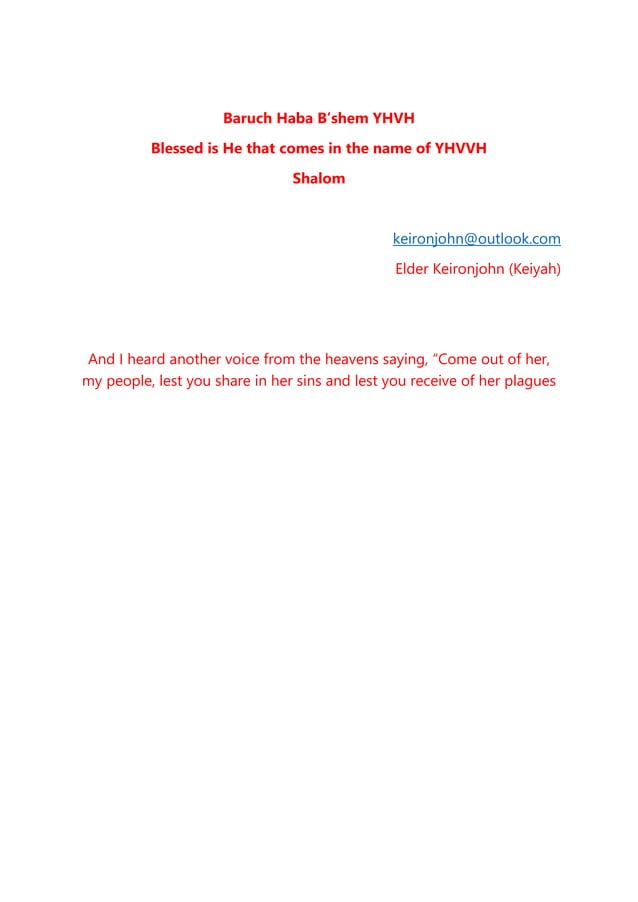 Baruch Haba B'shem YHVH

Blessed is He that comes in the name of YHVVH

Shalom

keironjohn@outlook.com

Elder Keironjohn (Keiyah)

And I heard another voice from the heavens saying, "Come out of her, my people, lest you share in her sins and lest you receive of her plagues